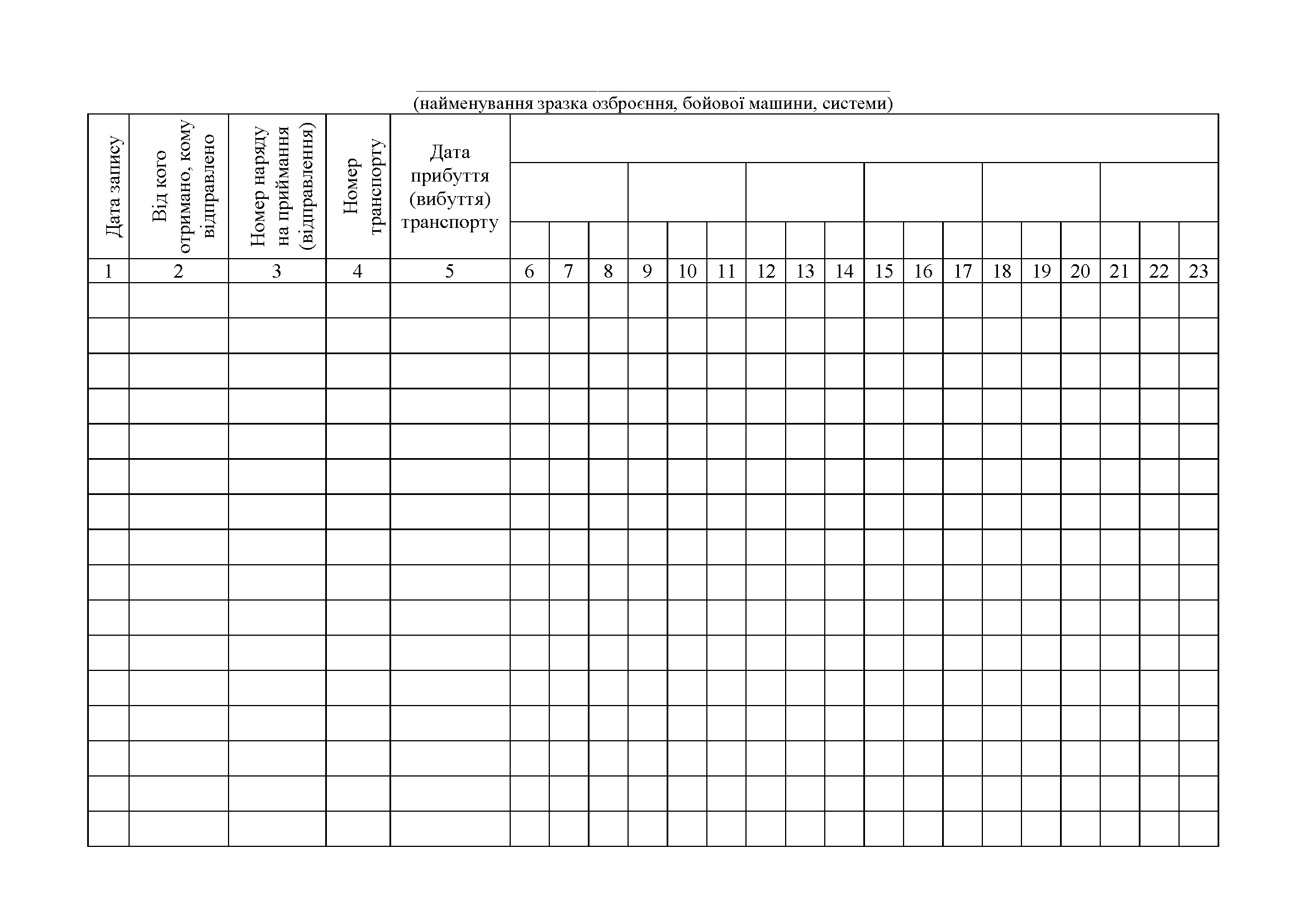 (найменування зразка озброєння, бойової машини, системи)

| Дата запису | Від кого отримано, кому відправлено | Номер наряду на приймання (відправлення) | Номер транспорту | Дата прибуття (вибуття) транспорту | | | | | | | | | | | | | | | | | | |
|---|---|---|---|---|---|---|---|---|---|---|---|---|---|---|---|---|---|---|---|---|---|---|
| 1 | 2 | 3 | 4 | 5 | 6 | 7 | 8 | 9 | 10 | 11 | 12 | 13 | 14 | 15 | 16 | 17 | 18 | 19 | 20 | 21 | 22 | 23 |
| | | | | | | | | | | | | | | | | | | | | | | |
| | | | | | | | | | | | | | | | | | | | | | | |
| | | | | | | | | | | | | | | | | | | | | | | |
| | | | | | | | | | | | | | | | | | | | | | | |
| | | | | | | | | | | | | | | | | | | | | | | |
| | | | | | | | | | | | | | | | | | | | | | | |
| | | | | | | | | | | | | | | | | | | | | | | |
| | | | | | | | | | | | | | | | | | | | | | | |
| | | | | | | | | | | | | | | | | | | | | | | |
| | | | | | | | | | | | | | | | | | | | | | | |
| | | | | | | | | | | | | | | | | | | | | | | |
| | | | | | | | | | | | | | | | | | | | | | | |
| | | | | | | | | | | | | | | | | | | | | | | |
| | | | | | | | | | | | | | | | | | | | | | | |
| | | | | | | | | | | | | | | | | | | | | | | |
| | | | | | | | | | | | | | | | | | | | | | | |